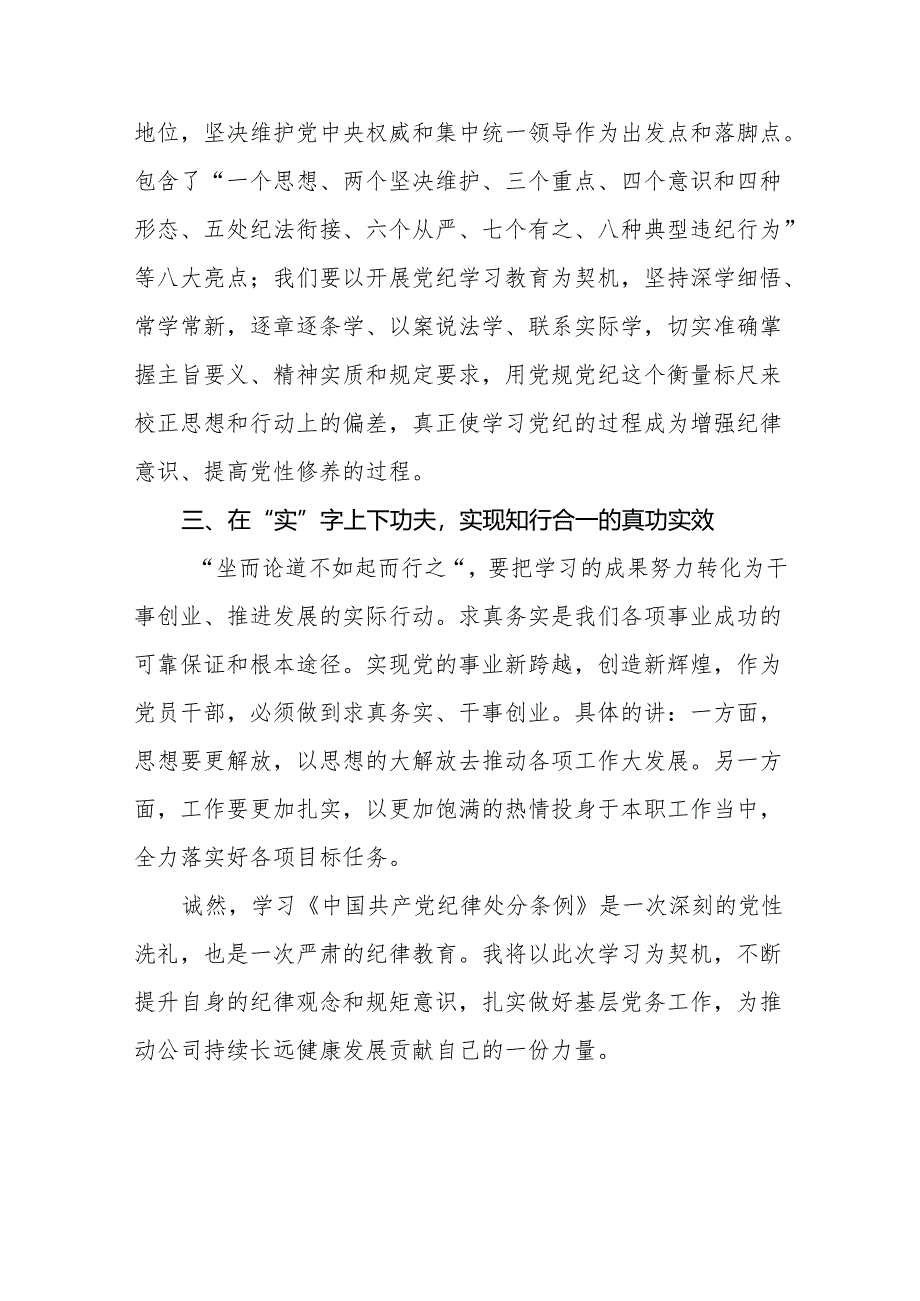 地位，坚决维护党中央权威和集中统一领导作为出发点和落脚点。包含了“一个思想、两个坚决维护、三个重点、四个意识和四种形态、五处纪法衔接、六个从严、七个有之、八种典型违纪行为”等八大亮点；我们要以开展党纪学习教育为契机，坚持深学细悟、常学常新，逐章逐条学、以案说法学、联系实际学，切实准确掌握主旨要义、精神实质和规定要求，用党规党纪这个衡量标尺来校正思想和行动上的偏差，真正使学习党纪的过程成为增强纪律意识、提高党性修养的过程。

三、在“实”字上下功夫，实现知行合一的真功实效

“坐而论道不如起而行之“，要把学习的成果努力转化为干事创业、推进发展的实际行动。求真务实是我们各项事业成功的可靠保证和根本途径。实现党的事业新跨越，创造新辉煌，作为党员干部，必须做到求真务实、干事创业。具体的讲：一方面，思想要更解放，以思想的大解放去推动各项工作大发展。另一方面，工作要更加扎实，以更加饱满的热情投身于本职工作当中，全力落实好各项目标任务。

诚然，学习《中国共产党纪律处分条例》是一次深刻的党性洗礼，也是一次严肃的纪律教育。我将以此次学习为契机，不断提升自身的纪律观念和规矩意识，扎实做好基层党务工作，为推动公司持续长远健康发展贡献自己的一份力量。